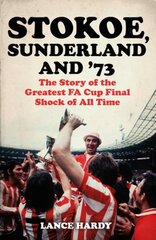 STOKOE, SUNDERLAND AND '73

The Story of the Greatest FA Cup Final Shock of All Time

LANCE HARDY